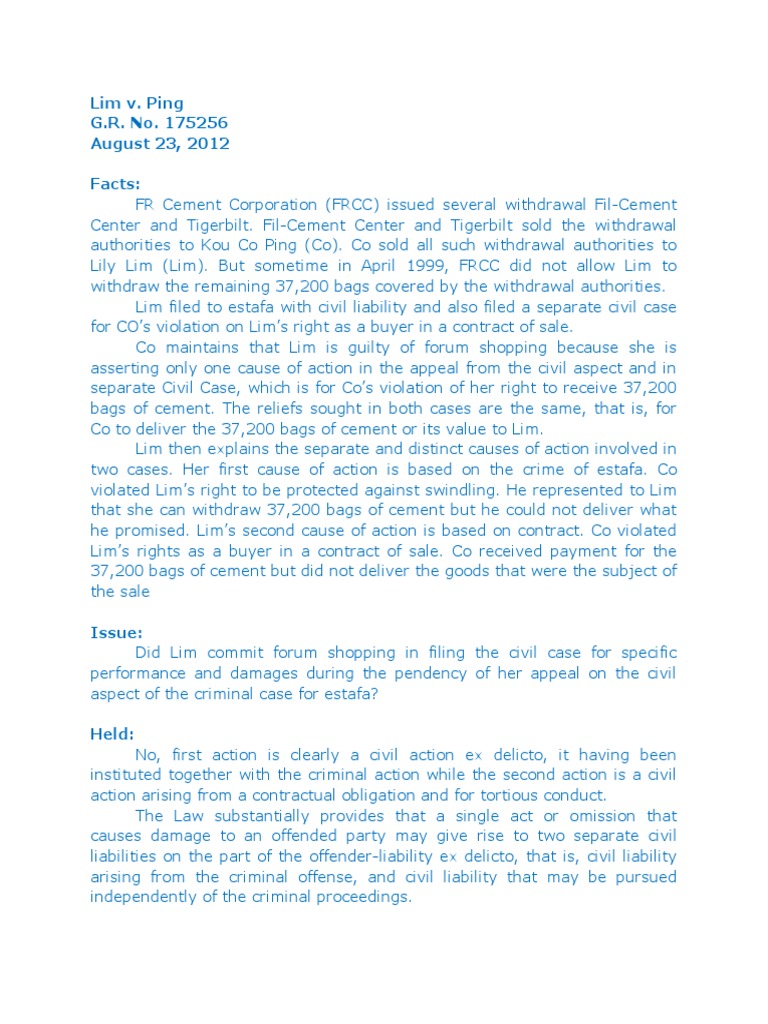 Lim v. Ping
G.R. No. 175256
August 23, 2012

Facts:

FR Cement Corporation (FRCC) issued several withdrawal Fil-Cement Center and Tigerbilt. Fil-Cement Center and Tigerbilt sold the withdrawal authorities to Kou Co Ping (Co). Co sold all such withdrawal authorities to Lily Lim (Lim). But sometime in April 1999, FRCC did not allow Lim to withdraw the remaining 37,200 bags covered by the withdrawal authorities.

Lim filed to estafa with civil liability and also filed a separate civil case for CO's violation on Lim's right as a buyer in a contract of sale.

Co maintains that Lim is guilty of forum shopping because she is asserting only one cause of action in the appeal from the civil aspect and in separate Civil Case, which is for Co's violation of her right to receive 37,200 bags of cement. The reliefs sought in both cases are the same, that is, for Co to deliver the 37,200 bags of cement or its value to Lim.

Lim then explains the separate and distinct causes of action involved in two cases. Her first cause of action is based on the crime of estafa. Co violated Lim's right to be protected against swindling. He represented to Lim that she can withdraw 37,200 bags of cement but he could not deliver what he promised. Lim's second cause of action is based on contract. Co violated Lim's rights as a buyer in a contract of sale. Co received payment for the 37,200 bags of cement but did not deliver the goods that were the subject of the sale

Issue:

Did Lim commit forum shopping in filing the civil case for specific performance and damages during the pendency of her appeal on the civil aspect of the criminal case for estafa?

Held:

No, first action is clearly a civil action ex delicto, it having been instituted together with the criminal action while the second action is a civil action arising from a contractual obligation and for tortious conduct.

The Law substantially provides that a single act or omission that causes damage to an offended party may give rise to two separate civil liabilities on the part of the offender-liability ex delicto, that is, civil liability arising from the criminal offense, and civil liability that may be pursued independently of the criminal proceedings.